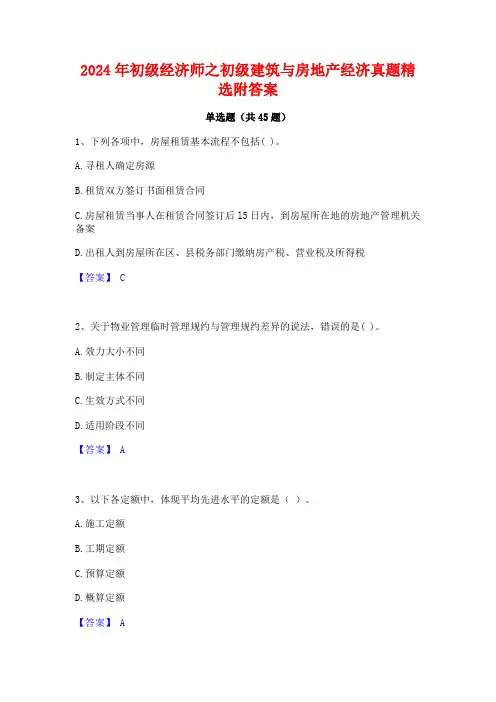 2024年初级经济师之初级建筑与房地产经济真题精选附答案

单选题（共45题）

1、下列各项中，房屋租赁基本流程不包括( )。

A.寻租人确定房源

B.租赁双方签订书面租赁合同

C.房屋租赁当事人在租赁合同签订后15日内，到房屋所在地的房地产管理机关备案

D.出租人到房屋所在区、县税务部门缴纳房产税、营业税及所得税

【答案】 C

2、关于物业管理临时管理规约与管理规约差异的说法，错误的是( )。

A.效力大小不同

B.制定主体不同

C.生效方式不同

D.适用阶段不同

【答案】 A

3、以下各定额中，体现平均先进水平的定额是（ ）。

A.施工定额

B.工期定额

C.预算定额

D.概算定额

【答案】 A